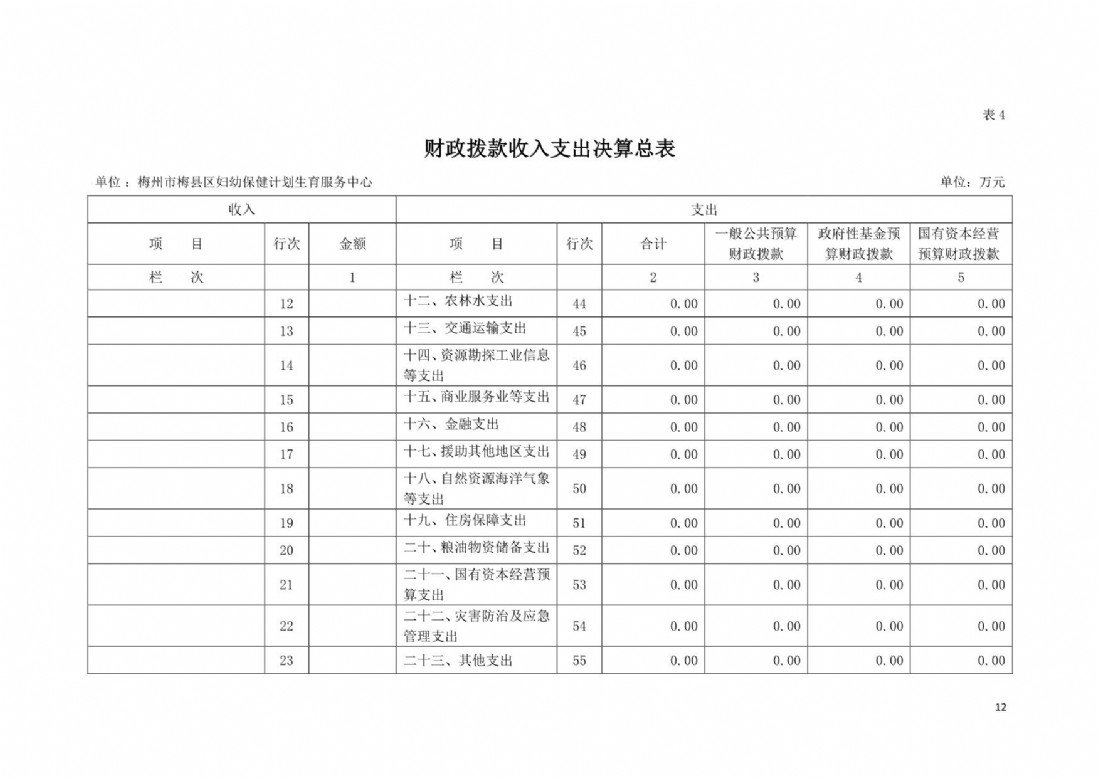 表 4

财政拨款收入支出决算总表

单位：梅州市梅县区妇幼保健计划生育服务中心　　单位：万元

| 收入 | | | 支出 | | | | | |
|---|---|---|---|---|---|---|---|---|
| 项　目 | 行次 | 金额 | 项　目 | 行次 | 合计 | 一般公共预算财政拨款 | 政府性基金预算财政拨款 | 国有资本经营预算财政拨款 |
| 栏　次 | | 1 | 栏　次 | | 2 | 3 | 4 | 5 |
| | 12 | | 十二、农林水支出 | 44 | 0.00 | 0.00 | 0.00 | 0.00 |
| | 13 | | 十三、交通运输支出 | 45 | 0.00 | 0.00 | 0.00 | 0.00 |
| | 14 | | 十四、资源勘探工业信息等支出 | 46 | 0.00 | 0.00 | 0.00 | 0.00 |
| | 15 | | 十五、商业服务业等支出 | 47 | 0.00 | 0.00 | 0.00 | 0.00 |
| | 16 | | 十六、金融支出 | 48 | 0.00 | 0.00 | 0.00 | 0.00 |
| | 17 | | 十七、援助其他地区支出 | 49 | 0.00 | 0.00 | 0.00 | 0.00 |
| | 18 | | 十八、自然资源海洋气象等支出 | 50 | 0.00 | 0.00 | 0.00 | 0.00 |
| | 19 | | 十九、住房保障支出 | 51 | 0.00 | 0.00 | 0.00 | 0.00 |
| | 20 | | 二十、粮油物资储备支出 | 52 | 0.00 | 0.00 | 0.00 | 0.00 |
| | 21 | | 二十一、国有资本经营预算支出 | 53 | 0.00 | 0.00 | 0.00 | 0.00 |
| | 22 | | 二十二、灾害防治及应急管理支出 | 54 | 0.00 | 0.00 | 0.00 | 0.00 |
| | 23 | | 二十三、其他支出 | 55 | 0.00 | 0.00 | 0.00 | 0.00 |

12